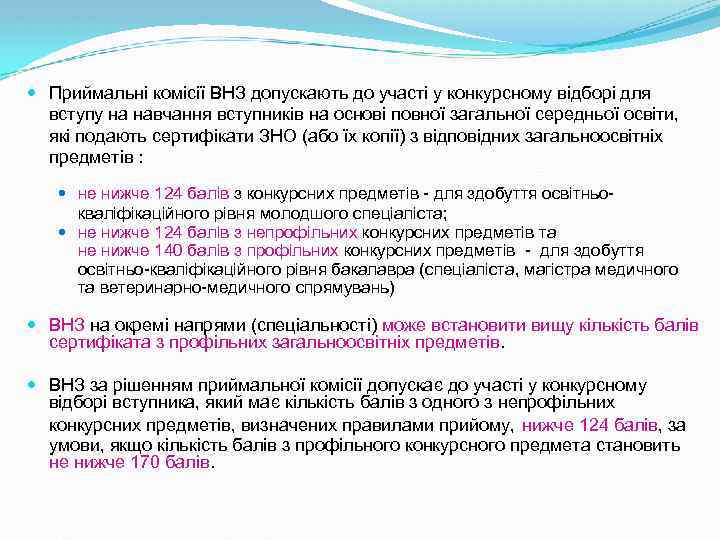 Приймальні комісії ВНЗ допускають до участі у конкурсному відборі для вступу на навчання вступників на основі повної загальної середньої освіти, які подають сертифікати ЗНО (або їх копії) з відповідних загальноосвітніх предметів :

не нижче 124 балів з конкурсних предметів - для здобуття освітньо-кваліфікаційного рівня молодшого спеціаліста;

не нижче 124 балів з непрофільних конкурсних предметів та не нижче 140 балів з профільних конкурсних предметів - для здобуття освітньо-кваліфікаційного рівня бакалавра (спеціаліста, магістра медичного та ветеринарно-медичного спрямувань)

ВНЗ на окремі напрями (спеціальності) може встановити вищу кількість балів сертифіката з профільних загальноосвітніх предметів.

ВНЗ за рішенням приймальної комісії допускає до участі у конкурсному відборі вступника, який має кількість балів з одного з непрофільних конкурсних предметів, визначених правилами прийому, нижче 124 балів, за умови, якщо кількість балів з профільного конкурсного предмета становить не нижче 170 балів.